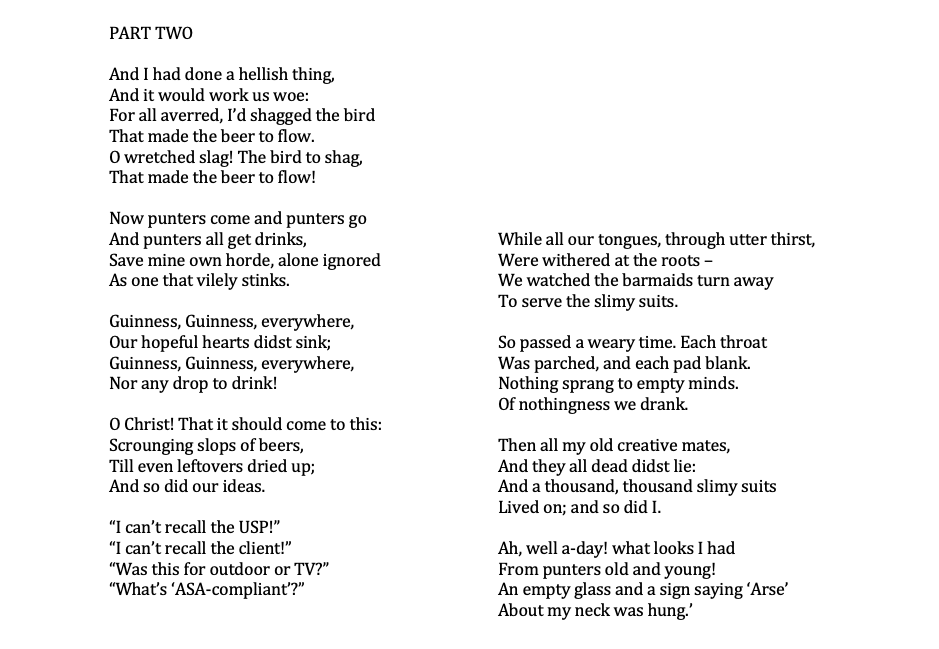 PART TWO

And I had done a hellish thing,
And it would work us woe:
For all averred, I'd shagged the bird
That made the beer to flow.
O wretched slag! The bird to shag,
That made the beer to flow!

Now punters come and punters go
And punters all get drinks,
Save mine own horde, alone ignored
As one that vilely stinks.

Guinness, Guinness, everywhere,
Our hopeful hearts didst sink;
Guinness, Guinness, everywhere,
Nor any drop to drink!

O Christ! That it should come to this:
Scrounging slops of beers,
Till even leftovers dried up;
And so did our ideas.

"I can't recall the USP!"
"I can't recall the client!"
"Was this for outdoor or TV?"
"What's 'ASA-compliant'?"

While all our tongues, through utter thirst,
Were withered at the roots –
We watched the barmaids turn away
To serve the slimy suits.

So passed a weary time. Each throat
Was parched, and each pad blank.
Nothing sprang to empty minds.
Of nothingness we drank.

Then all my old creative mates,
And they all dead didst lie:
And a thousand, thousand slimy suits
Lived on; and so did I.

Ah, well a-day! what looks I had
From punters old and young!
An empty glass and a sign saying 'Arse'
About my neck was hung.'